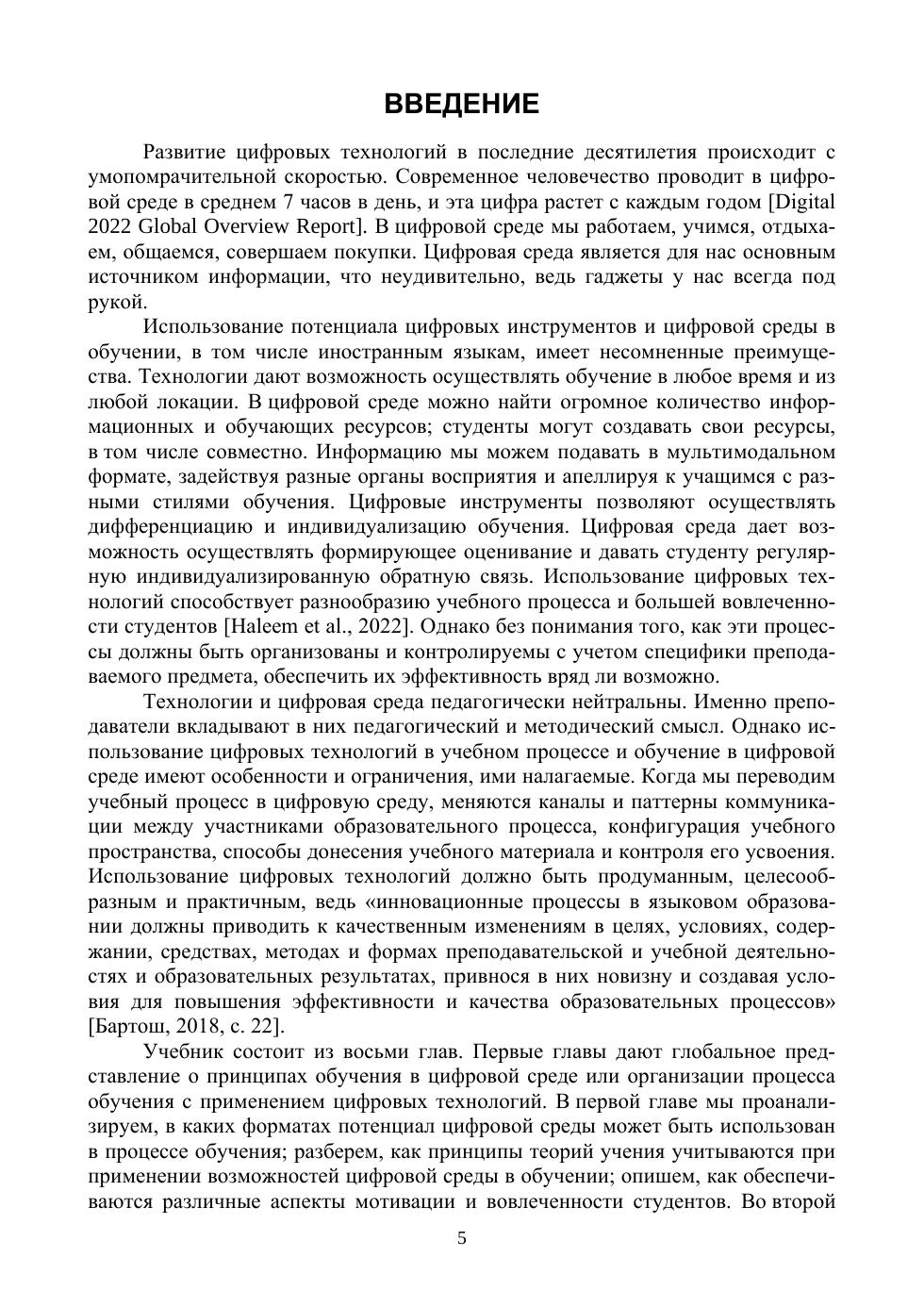 ВВЕДЕНИЕ

Развитие цифровых технологий в последние десятилетия происходит с умопомрачительной скоростью. Современное человечество проводит в цифровой среде в среднем 7 часов в день, и эта цифра растет с каждым годом [Digital 2022 Global Overview Report]. В цифровой среде мы работаем, учимся, отдыхаем, общаемся, совершаем покупки. Цифровая среда является для нас основным источником информации, что неудивительно, ведь гаджеты у нас всегда под рукой.

Использование потенциала цифровых инструментов и цифровой среды в обучении, в том числе иностранным языкам, имеет несомненные преимущества. Технологии дают возможность осуществлять обучение в любое время и из любой локации. В цифровой среде можно найти огромное количество информационных и обучающих ресурсов; студенты могут создавать свои ресурсы, в том числе совместно. Информацию мы можем подавать в мультимодальном формате, задействуя разные органы восприятия и апеллируя к учащимся с разными стилями обучения. Цифровые инструменты позволяют осуществлять дифференциацию и индивидуализацию обучения. Цифровая среда дает возможность осуществлять формирующее оценивание и давать студенту регулярную индивидуализированную обратную связь. Использование цифровых технологий способствует разнообразию учебного процесса и большей вовлеченности студентов [Haleem et al., 2022]. Однако без понимания того, как эти процессы должны быть организованы и контролируемы с учетом специфики преподаваемого предмета, обеспечить их эффективность вряд ли возможно.

Технологии и цифровая среда педагогически нейтральны. Именно преподаватели вкладывают в них педагогический и методический смысл. Однако использование цифровых технологий в учебном процессе и обучение в цифровой среде имеют особенности и ограничения, ими налагаемые. Когда мы переводим учебный процесс в цифровую среду, меняются каналы и паттерны коммуникации между участниками образовательного процесса, конфигурация учебного пространства, способы донесения учебного материала и контроля его усвоения. Использование цифровых технологий должно быть продуманным, целесообразным и практичным, ведь «инновационные процессы в языковом образовании должны приводить к качественным изменениям в целях, условиях, содержании, средствах, методах и формах преподавательской и учебной деятельностях и образовательных результатах, привнося в них новизну и создавая условия для повышения эффективности и качества образовательных процессов» [Бартош, 2018, с. 22].

Учебник состоит из восьми глав. Первые главы дают глобальное представление о принципах обучения в цифровой среде или организации процесса обучения с применением цифровых технологий. В первой главе мы проанализируем, в каких форматах потенциал цифровой среды может быть использован в процессе обучения; разберем, как принципы теорий учения учитываются при применении возможностей цифровой среды в обучении; опишем, как обеспечиваются различные аспекты мотивации и вовлеченности студентов. Во второй

5